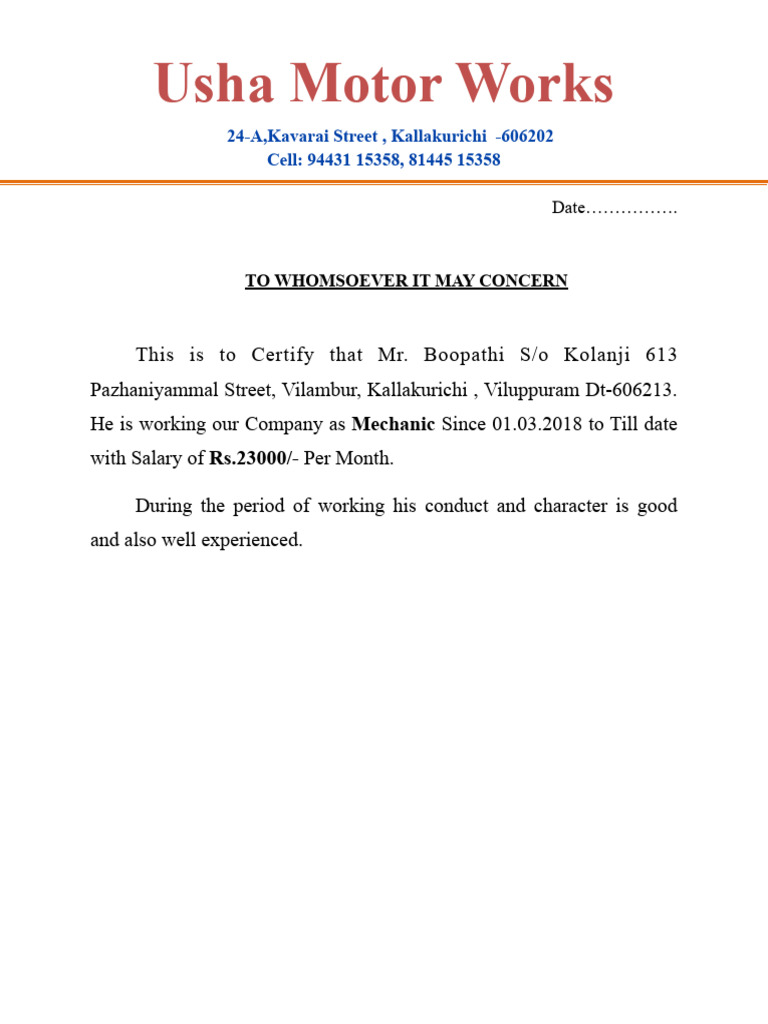 Usha Motor Works

24-A,Kavarai Street , Kallakurichi -606202
Cell: 94431 15358, 81445 15358

Date…………….

TO WHOMSOEVER IT MAY CONCERN

This is to Certify that Mr. Boopathi S/o Kolanji 613 Pazhaniyammal Street, Vilambur, Kallakurichi , Viluppuram Dt-606213. He is working our Company as Mechanic Since 01.03.2018 to Till date with Salary of Rs.23000/- Per Month.

During the period of working his conduct and character is good and also well experienced.